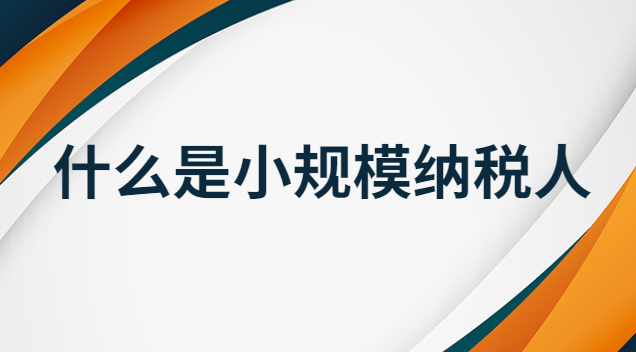 什么是小规模纳税人